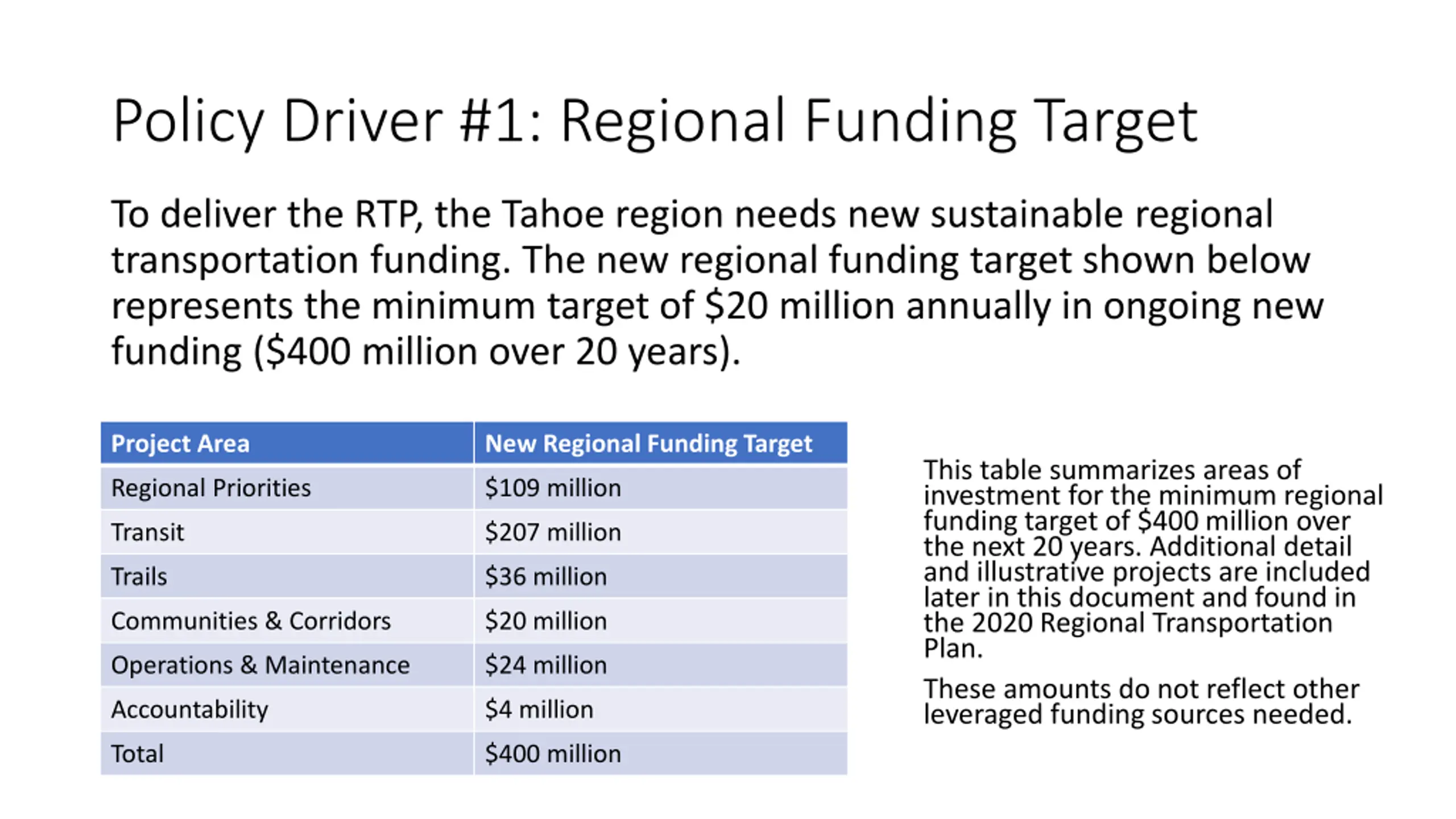 Policy Driver #1: Regional Funding Target

To deliver the RTP, the Tahoe region needs new sustainable regional transportation funding. The new regional funding target shown below represents the minimum target of \$20 million annually in ongoing new funding (\$400 million over 20 years).

| Project Area | New Regional Funding Target |
|---|---|
| Regional Priorities | \$109 million |
| Transit | \$207 million |
| Trails | \$36 million |
| Communities & Corridors | \$20 million |
| Operations & Maintenance | \$24 million |
| Accountability | \$4 million |
| Total | \$400 million |

This table summarizes areas of investment for the minimum regional funding target of \$400 million over the next 20 years. Additional detail and illustrative projects are included later in this document and found in the 2020 Regional Transportation Plan.

These amounts do not reflect other leveraged funding sources needed.